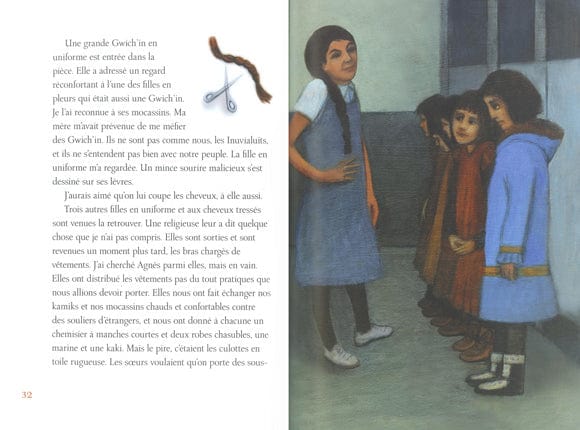 Une grande Gwich'in en uniforme est entrée dans la pièce. Elle a adressé un regard réconfortant à l'une des filles en pleurs qui était aussi une Gwich'in. Je l'ai reconnue à ses mocassins. Ma mère m'avait prévenue de me méfier des Gwich'in. Ils ne sont pas comme nous, les Inuvialuits, et ils ne s'entendent pas bien avec notre peuple. La fille en uniforme m'a regardée. Un mince sourire malicieux s'est dessiné sur ses lèvres.

J'aurais aimé qu'on lui coupe les cheveux, à elle aussi.

Trois autres filles en uniforme et aux cheveux tressés sont venues la retrouver. Une religieuse leur a dit quelque chose que je n'ai pas compris. Elles sont sorties et sont revenues un moment plus tard, les bras chargés de vêtements. J'ai cherché Agnès parmi elles, mais en vain. Elles ont distribué les vêtements pas du tout pratiques que nous allions devoir porter. Elles nous ont fait échanger nos kamiks et nos mocassins chauds et confortables contre des souliers d'étrangers, et nous ont donné à chacune un chemisier à manches courtes et deux robes chasubles, une marine et une kaki. Mais le pire, c'étaient les culottes en toile rugueuse. Les sœurs voulaient qu'on porte des sous-

32